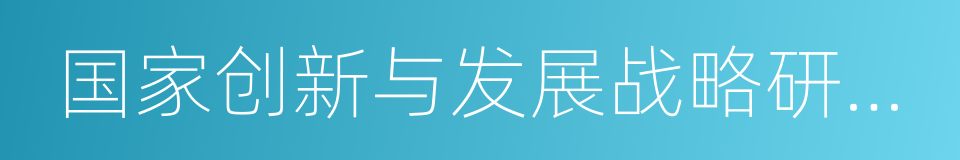 国家创新与发展战略研…